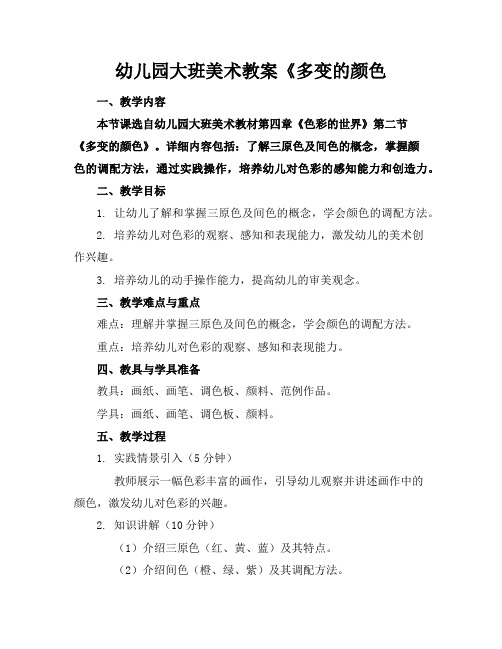 幼儿园大班美术教案《多变的颜色

一、教学内容

本节课选自幼儿园大班美术教材第四章《色彩的世界》第二节《多变的颜色》。详细内容包括：了解三原色及间色的概念，掌握颜色的调配方法，通过实践操作，培养幼儿对色彩的感知能力和创造力。

二、教学目标

1. 让幼儿了解和掌握三原色及间色的概念，学会颜色的调配方法。

2. 培养幼儿对色彩的观察、感知和表现能力，激发幼儿的美术创作兴趣。

3. 培养幼儿的动手操作能力，提高幼儿的审美观念。

三、教学难点与重点

难点：理解并掌握三原色及间色的概念，学会颜色的调配方法。

重点：培养幼儿对色彩的观察、感知和表现能力。

四、教具与学具准备

教具：画纸、画笔、调色板、颜料、范例作品。

学具：画纸、画笔、调色板、颜料。

五、教学过程

1. 实践情景引入（5 分钟）

教师展示一幅色彩丰富的画作，引导幼儿观察并讲述画作中的颜色，激发幼儿对色彩的兴趣。

2. 知识讲解（10 分钟）

（1）介绍三原色（红、黄、蓝）及其特点。

（2）介绍间色（橙、绿、紫）及其调配方法。